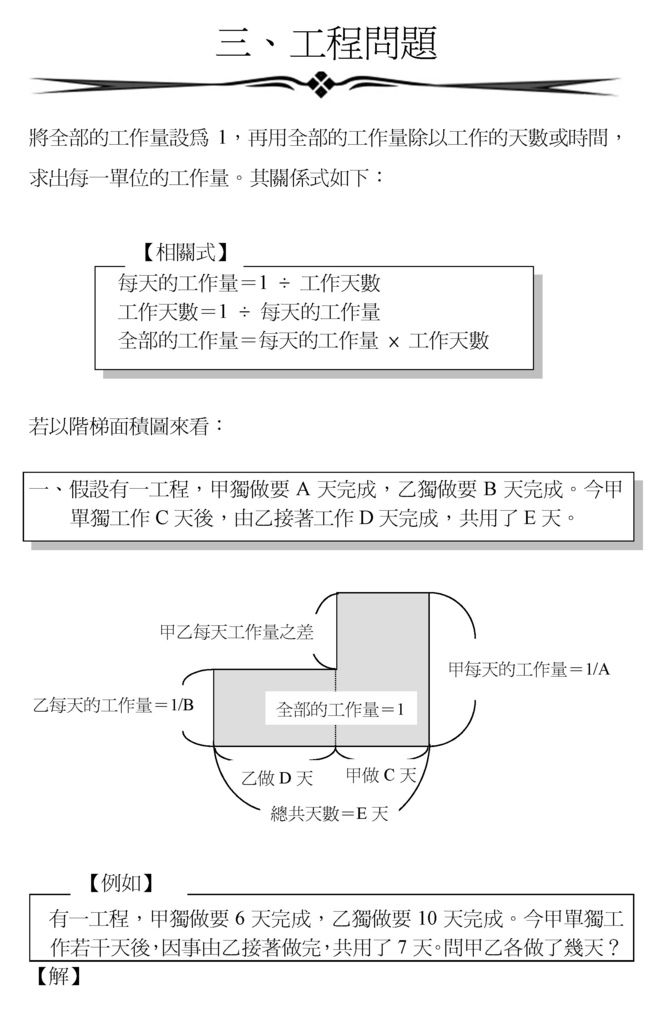 三、工程問題

將全部的工作量設為 1，再用全部的工作量除以工作的天數或時間，求出每一單位的工作量。其關係式如下：

【相關式】
每天的工作量＝1 ÷ 工作天數
工作天數＝1 ÷ 每天的工作量
全部的工作量＝每天的工作量 × 工作天數

若以階梯面積圖來看：

一、假設有一工程，甲獨做要 A 天完成，乙獨做要 B 天完成。今甲單獨工作 C 天後，由乙接著工作 D 天完成，共用了 E 天。

甲乙每天工作量之差

甲每天的工作量＝1/A

乙每天的工作量＝1/B

全部的工作量＝1

乙做 D 天

甲做 C 天

總共天數＝E 天

【例如】
有一工程，甲獨做要 6 天完成，乙獨做要 10 天完成。今甲單獨工作若干天後，因事由乙接著做完，共用了 7 天。問甲乙各做了幾天？
【解】